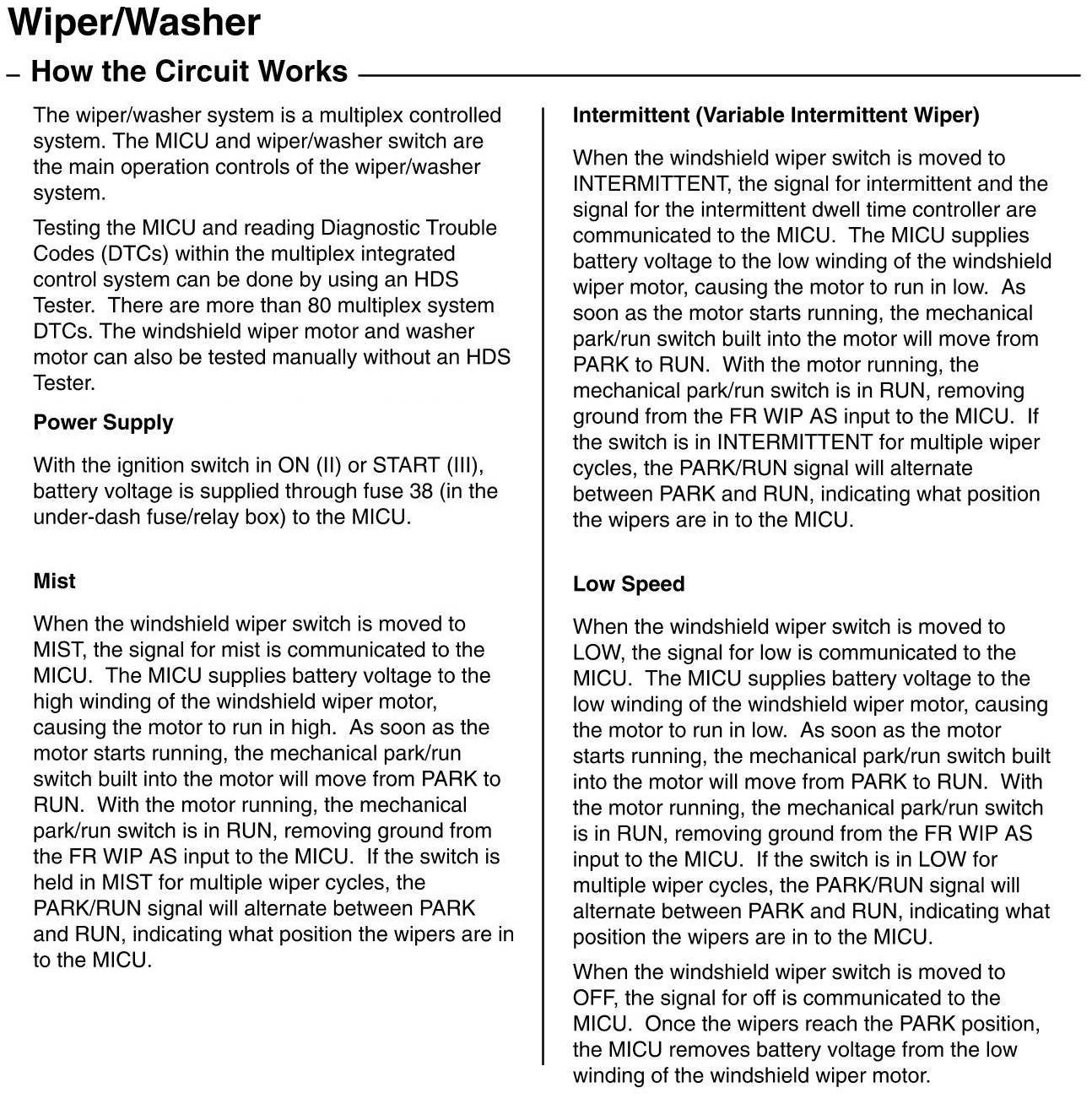 Wiper/Washer

– How the Circuit Works

The wiper/washer system is a multiplex controlled system. The MICU and wiper/washer switch are the main operation controls of the wiper/washer system.

Testing the MICU and reading Diagnostic Trouble Codes (DTCs) within the multiplex integrated control system can be done by using an HDS Tester. There are more than 80 multiplex system DTCs. The windshield wiper motor and washer motor can also be tested manually without an HDS Tester.

Power Supply

With the ignition switch in ON (II) or START (III), battery voltage is supplied through fuse 38 (in the under-dash fuse/relay box) to the MICU.

Mist

When the windshield wiper switch is moved to MIST, the signal for mist is communicated to the MICU. The MICU supplies battery voltage to the high winding of the windshield wiper motor, causing the motor to run in high. As soon as the motor starts running, the mechanical park/run switch built into the motor will move from PARK to RUN. With the motor running, the mechanical park/run switch is in RUN, removing ground from the FR WIP AS input to the MICU. If the switch is held in MIST for multiple wiper cycles, the PARK/RUN signal will alternate between PARK and RUN, indicating what position the wipers are in to the MICU.

Intermittent (Variable Intermittent Wiper)

When the windshield wiper switch is moved to INTERMITTENT, the signal for intermittent and the signal for the intermittent dwell time controller are communicated to the MICU. The MICU supplies battery voltage to the low winding of the windshield wiper motor, causing the motor to run in low. As soon as the motor starts running, the mechanical park/run switch built into the motor will move from PARK to RUN. With the motor running, the mechanical park/run switch is in RUN, removing ground from the FR WIP AS input to the MICU. If the switch is in INTERMITTENT for multiple wiper cycles, the PARK/RUN signal will alternate between PARK and RUN, indicating what position the wipers are in to the MICU.

Low Speed

When the windshield wiper switch is moved to LOW, the signal for low is communicated to the MICU. The MICU supplies battery voltage to the low winding of the windshield wiper motor, causing the motor to run in low. As soon as the motor starts running, the mechanical park/run switch built into the motor will move from PARK to RUN. With the motor running, the mechanical park/run switch is in RUN, removing ground from the FR WIP AS input to the MICU. If the switch is in LOW for multiple wiper cycles, the PARK/RUN signal will alternate between PARK and RUN, indicating what position the wipers are in to the MICU.

When the windshield wiper switch is moved to OFF, the signal for off is communicated to the MICU. Once the wipers reach the PARK position, the MICU removes battery voltage from the low winding of the windshield wiper motor.